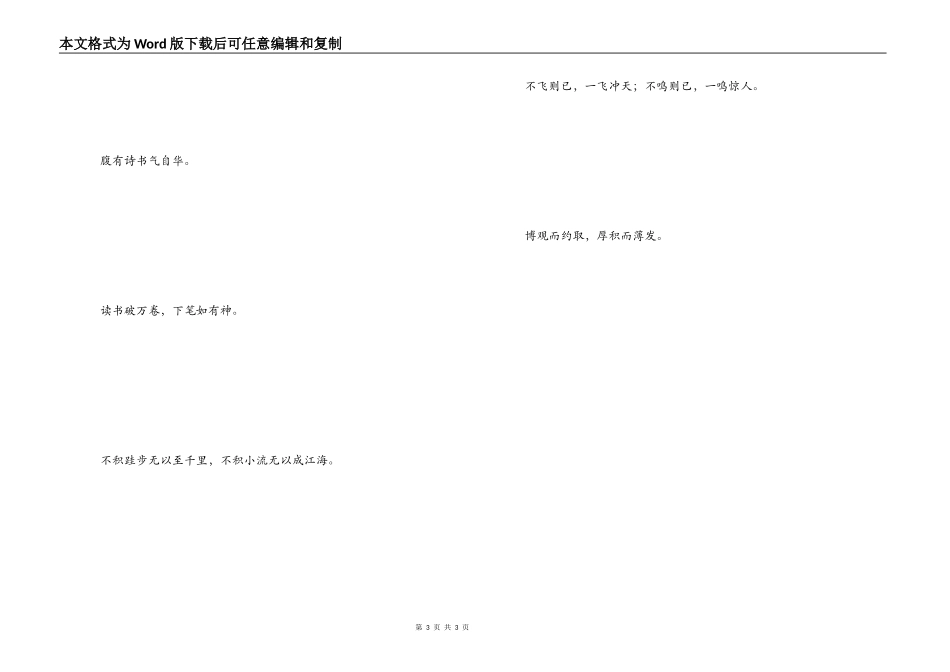 本文格式为Word版下载后可任意编辑和复制

腹有诗书气自华。

读书破万卷，下笔如有神。

不积跬步无以至千里，不积小流无以成江海。

不飞则已，一飞冲天；不鸣则已，一鸣惊人。

博观而约取，厚积而薄发。

第3页 共3页